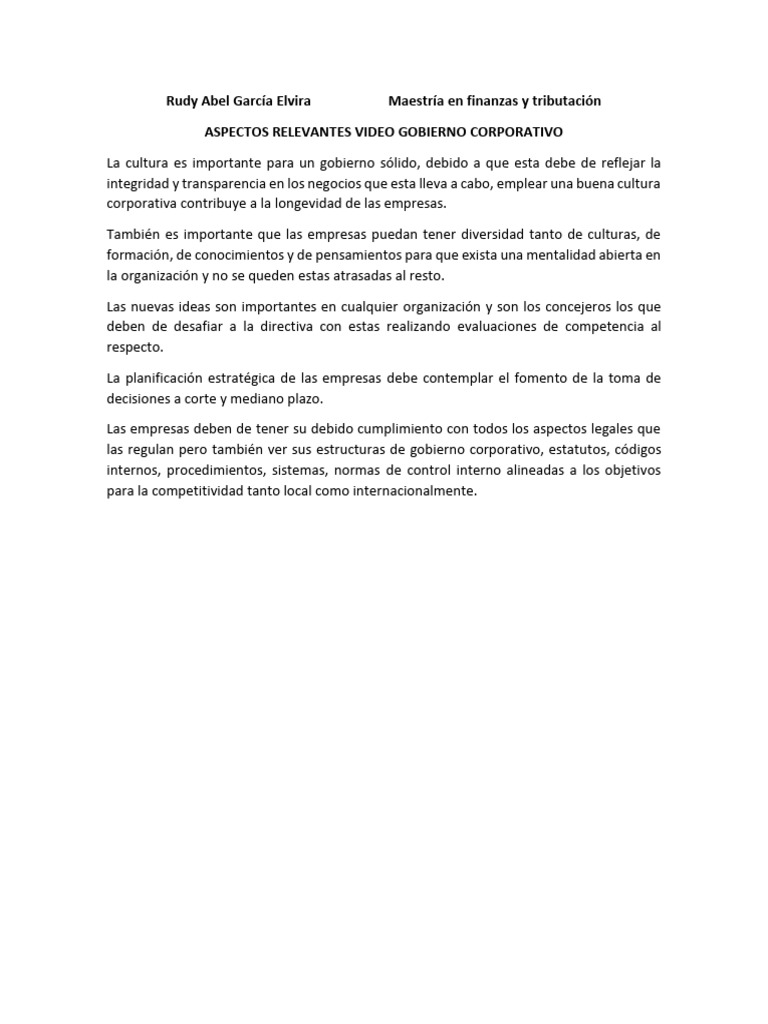 Rudy Abel García Elvira                    Maestría en finanzas y tributación

ASPECTOS RELEVANTES VIDEO GOBIERNO CORPORATIVO

La cultura es importante para un gobierno sólido, debido a que esta debe de reflejar la integridad y transparencia en los negocios que esta lleva a cabo, emplear una buena cultura corporativa contribuye a la longevidad de las empresas.

También es importante que las empresas puedan tener diversidad tanto de culturas, de formación, de conocimientos y de pensamientos para que exista una mentalidad abierta en la organización y no se queden estas atrasadas al resto.

Las nuevas ideas son importantes en cualquier organización y son los concejeros los que deben de desafiar a la directiva con estas realizando evaluaciones de competencia al respecto.

La planificación estratégica de las empresas debe contemplar el fomento de la toma de decisiones a corte y mediano plazo.

Las empresas deben de tener su debido cumplimiento con todos los aspectos legales que las regulan pero también ver sus estructuras de gobierno corporativo, estatutos, códigos internos, procedimientos, sistemas, normas de control interno alineadas a los objetivos para la competitividad tanto local como internacionalmente.